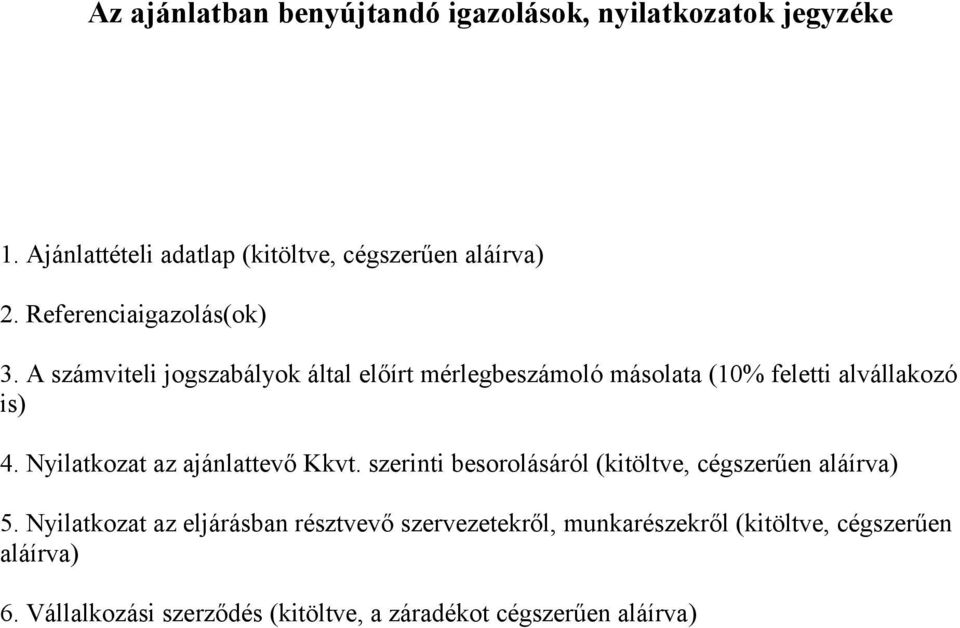 Az ajánlatban benyújtandó igazolások, nyilatkozatok jegyzéke

1. Ajánlattételi adatlap (kitöltve, cégszerűen aláírva)

2. Referenciaigazolás(ok)

3. A számviteli jogszabályok által előírt mérlegbeszámoló másolata (10% feletti alvállakozó is)

4. Nyilatkozat az ajánlattevő Kkvt. szerinti besorolásáról (kitöltve, cégszerűen aláírva)

5. Nyilatkozat az eljárásban résztvevő szervezetekről, munkarészekről (kitöltve, cégszerűen aláírva)

6. Vállalkozási szerződés (kitöltve, a záradékot cégszerűen aláírva)